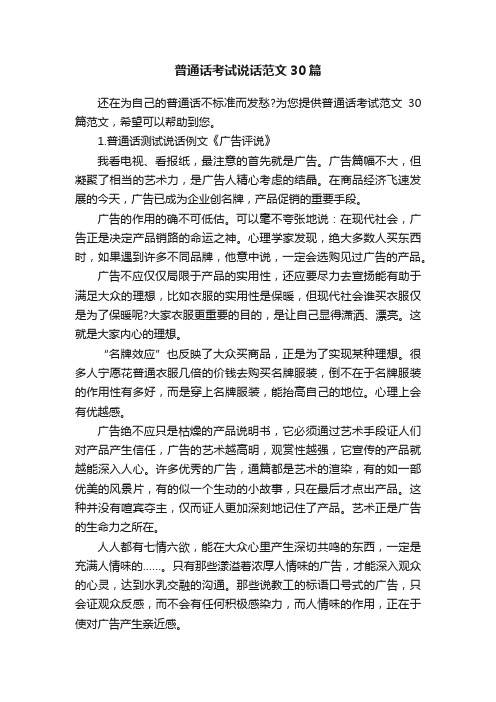 普通话考试说话范文30篇

还在为自己的普通话不标准而发愁?为您提供普通话考试范文 30篇范文，希望可以帮助到您。

1.普通话测试说话例文《广告评说》

我看电视、看报纸，最注意的首先就是广告。广告篇幅不大，但凝聚了相当的艺术力，是广告人精心考虑的结晶。在商品经济飞速发展的今天，广告已成为企业创名牌，产品促销的重要手段。

广告的作用的确不可低估。可以毫不夸张地说：在现代社会，广告正是决定产品销路的命运之神。心理学家发现，绝大多数人买东西时，如果遇到许多不同品牌，他意中说，一定会选购见过广告的产品。

广告不应仅仅局限于产品的实用性，还应要尽力去宣扬能有助于满足大众的理想，比如衣服的实用性是保暖，但现代社会谁买衣服仅是为了保暖呢?大家衣服更重要的目的，是让自己显得潇洒、漂亮。这就是大家内心的理想。

“名牌效应”也反映了大众买商品，正是为了实现某种理想。很多人宁愿花普通衣服几倍的价钱去购买名牌服装，倒不在于名牌服装的作用性有多好，而是穿上名牌服装，能抬高自己的地位。心理上会有优越感。

广告绝不应只是枯燥的产品说明书，它必须通过艺术手段证人们对产品产生信任，广告的艺术越高明，观赏性越强，它宣传的产品就越能深入人心。许多优秀的广告，通篇都是艺术的渲染，有的如一部优美的风景片，有的似一个生动的小故事，只在最后才点出产品。这种并没有喧宾夺主，仅而证人更加深刻地记住了产品。艺术正是广告的生命力之所在。

人人都有七情六欲，能在大众心里产生深切共鸣的东西，一定是充满人情味的……。只有那些漾溢着浓厚人情味的广告，才能深入观众的心灵，达到水乳交融的沟通。那些说教工的标语口号式的广告，只会证观众反感，而不会有任何积极感染力，而人情味的作用，正在于使对广告产生亲近感。